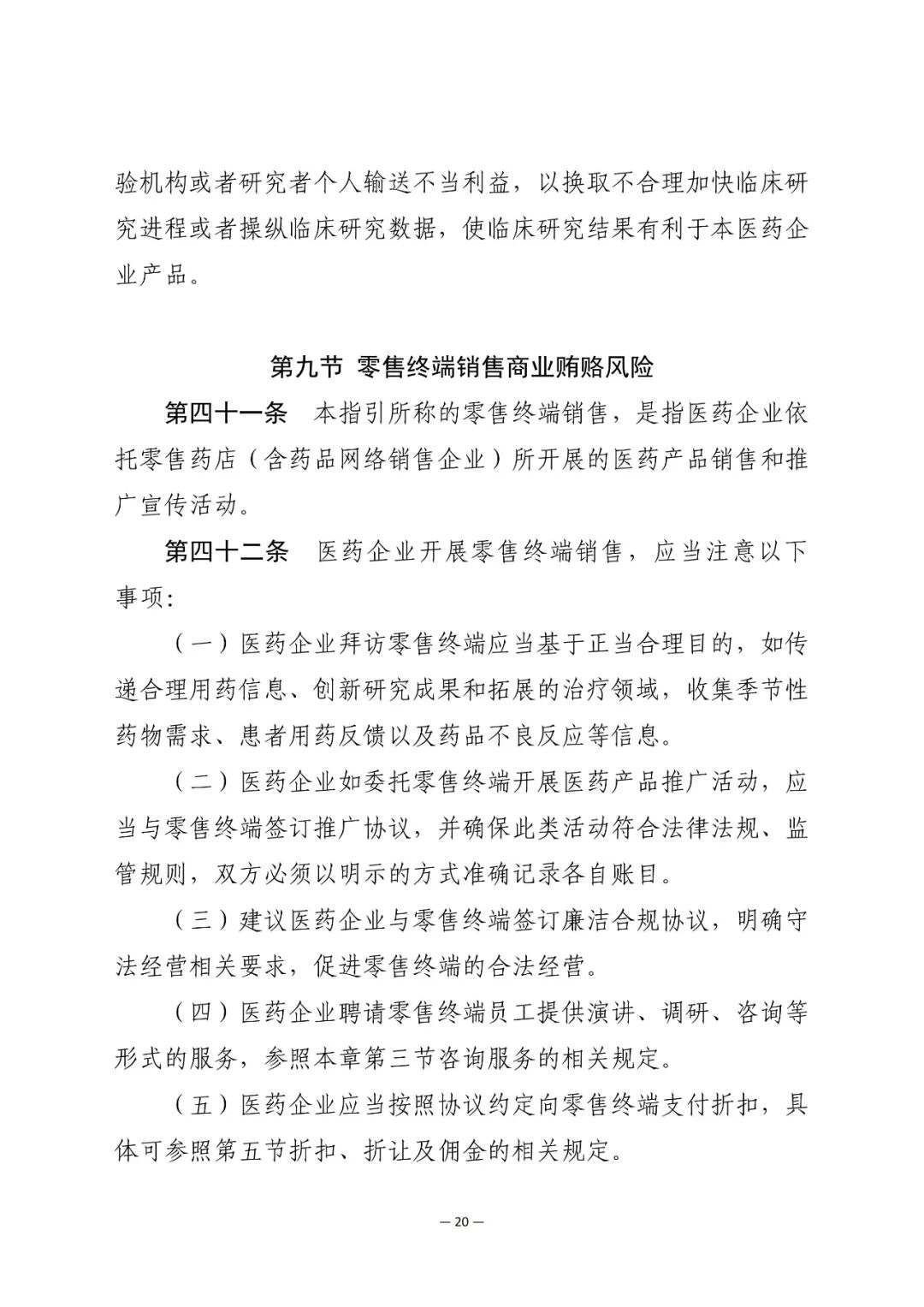 验机构或者研究者个人输送不当利益，以换取不合理加快临床研究进程或者操纵临床研究数据，使临床研究结果有利于本医药企业产品。

第九节 零售终端销售商业贿赂风险

第四十一条 本指引所称的零售终端销售，是指医药企业依托零售药店（含药品网络销售企业）所开展的医药产品销售和推广宣传活动。

第四十二条 医药企业开展零售终端销售，应当注意以下事项：

（一）医药企业拜访零售终端应当基于正当合理目的，如传递合理用药信息、创新研究成果和拓展的治疗领域，收集季节性药物需求、患者用药反馈以及药品不良反应等信息。

（二）医药企业如委托零售终端开展医药产品推广活动，应当与零售终端签订推广协议，并确保此类活动符合法律法规、监管规则，双方必须以明示的方式准确记录各自账目。

（三）建议医药企业与零售终端签订廉洁合规协议，明确守法经营相关要求，促进零售终端的合法经营。

（四）医药企业聘请零售终端员工提供演讲、调研、咨询等形式的服务，参照本章第三节咨询服务的相关规定。

（五）医药企业应当按照协议约定向零售终端支付折扣，具体可参照第五节折扣、折让及佣金的相关规定。

— 20 —